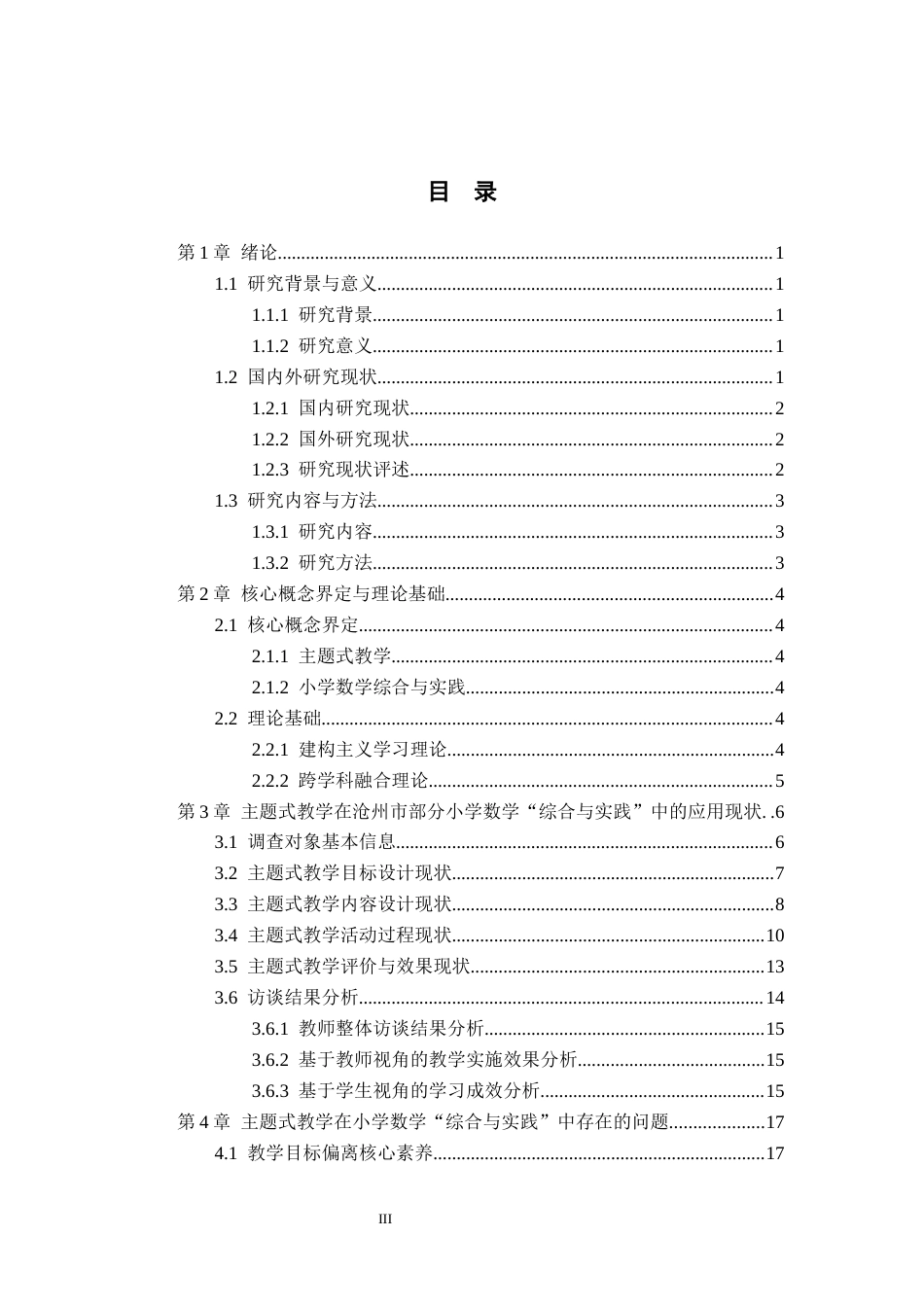 目 录

第1章 绪论 1
1.1 研究背景与意义 1
1.1.1 研究背景 1
1.1.2 研究意义 1
1.2 国内外研究现状 1
1.2.1 国内研究现状 2
1.2.2 国外研究现状 2
1.2.3 研究现状评述 2
1.3 研究内容与方法 3
1.3.1 研究内容 3
1.3.2 研究方法 3
第2章 核心概念界定与理论基础 4
2.1 核心概念界定 4
2.1.1 主题式教学 4
2.1.2 小学数学综合与实践 4
2.2 理论基础 4
2.2.1 建构主义学习理论 4
2.2.2 跨学科融合理论 5
第3章 主题式教学在沧州市部分小学数学“综合与实践”中的应用现状 6
3.1 调查对象基本信息 6
3.2 主题式教学目标设计现状 7
3.3 主题式教学内容设计现状 8
3.4 主题式教学活动过程现状 10
3.5 主题式教学评价与效果现状 13
3.6 访谈结果分析 14
3.6.1 教师整体访谈结果分析 15
3.6.2 基于教师视角的教学实施效果分析 15
3.6.3 基于学生视角的学习成效分析 15
第4章 主题式教学在小学数学“综合与实践”中存在的问题 17
4.1 教学目标偏离核心素养 17

III